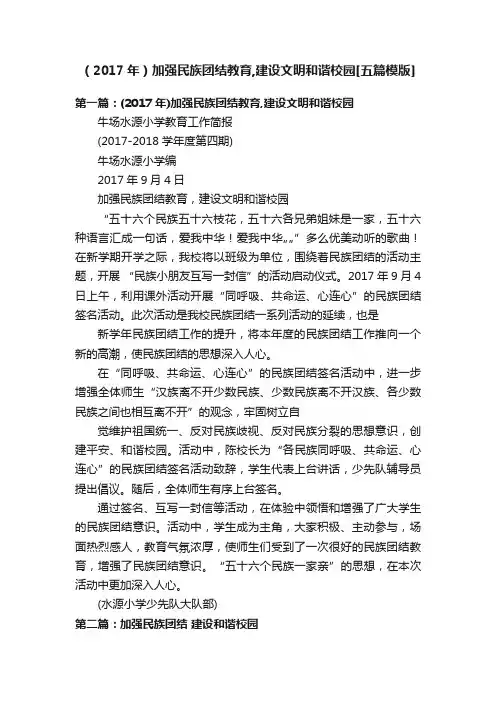 （2017 年）加强民族团结教育,建设文明和谐校园[五篇模版]

第一篇：(2017 年)加强民族团结教育,建设文明和谐校园

牛场水源小学教育工作简报

(2017-2018 学年度第四期)

牛场水源小学编

2017 年 9 月 4 日

加强民族团结教育，建设文明和谐校园

“五十六个民族五十六枝花，五十六各兄弟姐妹是一家，五十六种语言汇成一句话，爱我中华！爱我中华„„”多么优美动听的歌曲！在新学期开学之际，我校将以班级为单位，围绕着民族团结的活动主题，开展“民族小朋友互写一封信”的活动启动仪式。2017 年 9 月 4 日上午，利用课外活动开展“同呼吸、共命运、心连心”的民族团结签名活动。此次活动是我校民族团结一系列活动的延续，也是

新学年民族团结工作的提升，将本年度的民族团结工作推向一个新的高潮，使民族团结的思想深入人心。

在“同呼吸、共命运、心连心”的民族团结签名活动中，进一步增强全体师生“汉族离不开少数民族、少数民族离不开汉族、各少数民族之间也相互离不开”的观念，牢固树立自

觉维护祖国统一、反对民族歧视、反对民族分裂的思想意识，创建平安、和谐校园。活动中，陈校长为“各民族同呼吸、共命运、心连心”的民族团结签名活动致辞，学生代表上台讲话，少先队辅导员提出倡议。随后，全体师生有序上台签名。

通过签名、互写一封信等活动，在体验中领悟和增强了广大学生的民族团结意识。活动中，学生成为主角，大家积极、主动参与，场面热烈感人，教育气氛浓厚，使师生们受到了一次很好的民族团结教育，增强了民族团结意识。“五十六个民族一家亲”的思想，在本次活动中更加深入人心。

(水源小学少先队大队部)

第二篇：加强民族团结 建设和谐校园